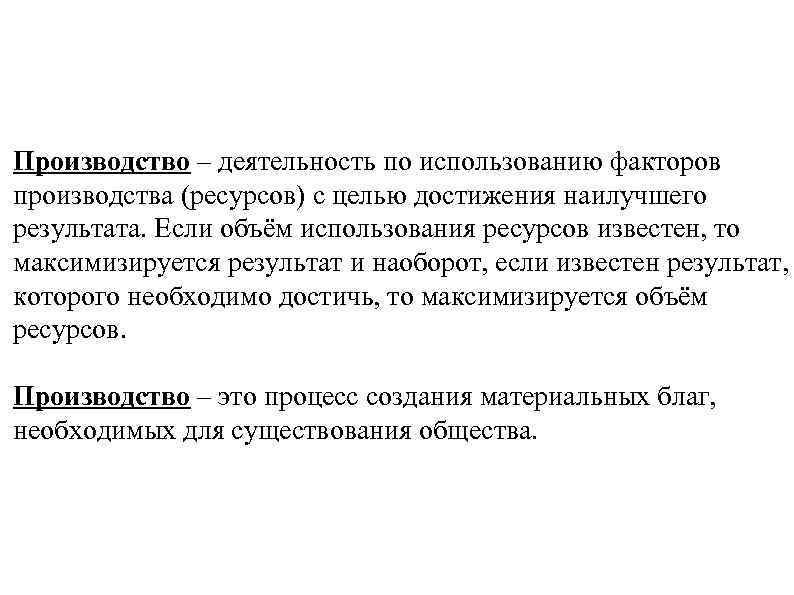 Производство – деятельность по использованию факторов производства (ресурсов) с целью достижения наилучшего результата. Если объём использования ресурсов известен, то максимизируется результат и наоборот, если известен результат, которого необходимо достичь, то максимизируется объём ресурсов.

Производство – это процесс создания материальных благ, необходимых для существования общества.